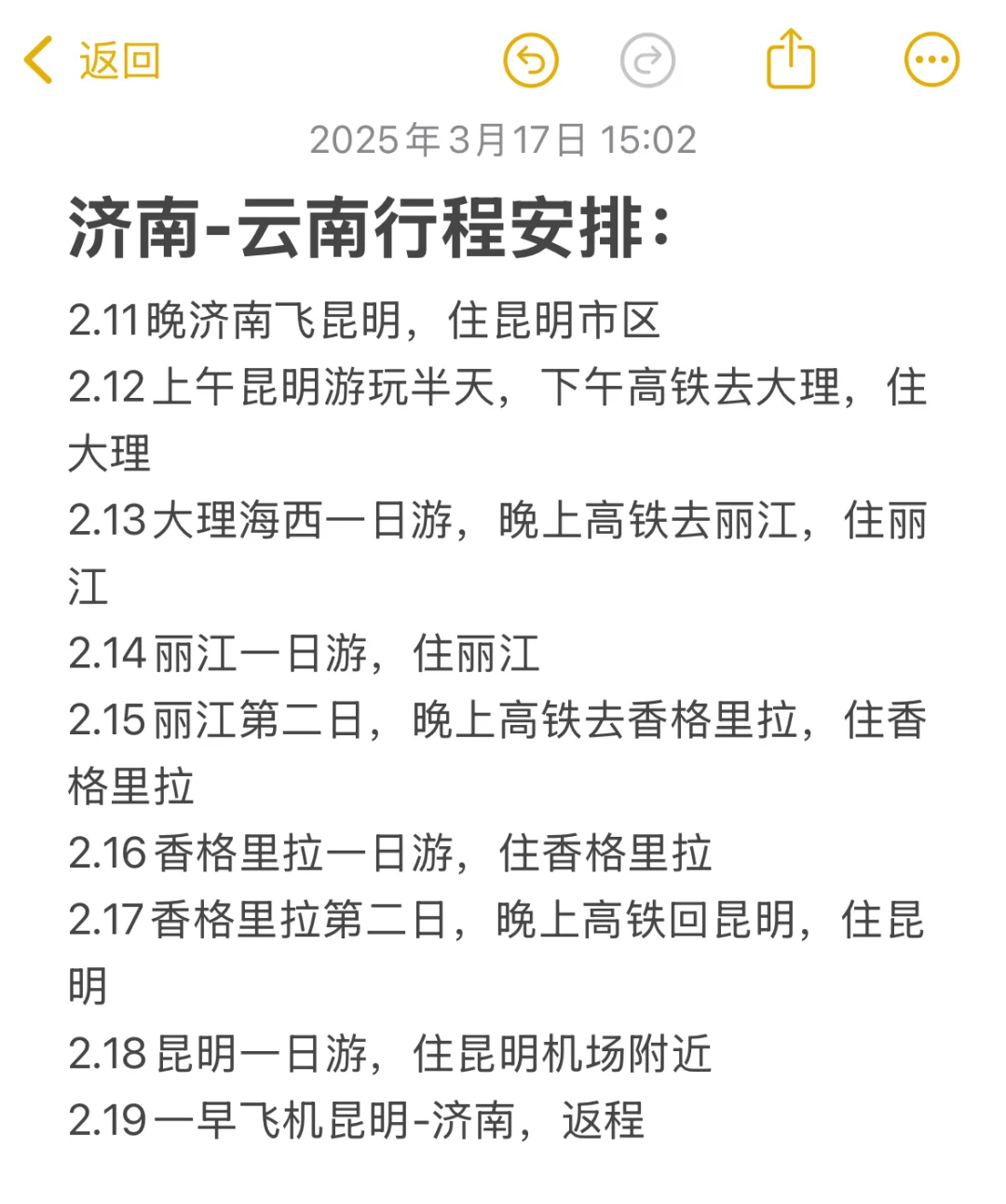 返回

2025年3月17日 15:02

济南-云南行程安排：

2.11晚济南飞昆明，住昆明市区
2.12上午昆明游玩半天，下午高铁去大理，住大理
2.13大理海西一日游，晚上高铁去丽江，住丽江
2.14丽江一日游，住丽江
2.15丽江第二日，晚上高铁去香格里拉，住香格里拉
2.16香格里拉一日游，住香格里拉
2.17香格里拉第二日，晚上高铁回昆明，住昆明
2.18昆明一日游，住昆明机场附近
2.19一早飞机昆明-济南，返程